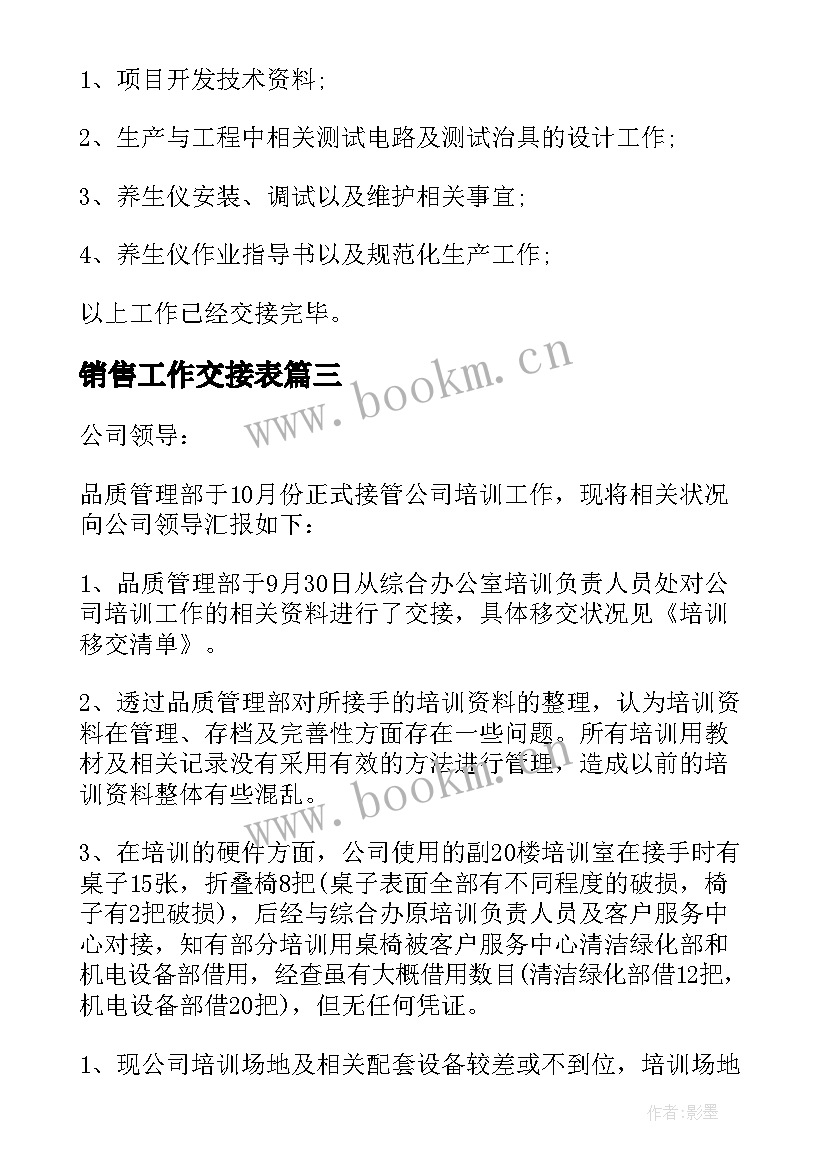 1、项目开发技术资料;

2、生产与工程中相关测试电路及测试治具的设计工作;

3、养生仪安装、调试以及维护相关事宜;

4、养生仪作业指导书以及规范化生产工作;

以上工作已经交接完毕。

销售工作交接表篇三

www.bookm.cn

公司领导:

品质管理部于10月份正式接管公司培训工作，现将相关状况向公司领导汇报如下:

1、品质管理部于9月30日从综合办公室培训负责人员处对公司培训工作的相关资料进行了交接，具体移交状况见《培训移交清单》。

2、透过品质管理部对所接手的培训资料的整理，认为培训资料在管理、存档及完善性方面存在一些问题。所有培训用教材及相关记录没有采用有效的方法进行管理，造成以前的培训资料整体有些混乱。

www.bookm.cn

3、在培训的硬件方面，公司使用的副20楼培训室在接手时有桌子15张，折叠椅8把(桌子表面全部有不同程度的破损，椅子有2把破损)，后经与综合办原培训负责人员及客户服务中心对接，知有部分培训用桌椅被客户服务中心清洁绿化部和机电设备部借用，经查虽有大概借用数目(清洁绿化部借12把，机电设备部借20把)，但无任何凭证。

1、现公司培训场地及相关配套设备较差或不到位，培训场地

作者:影墨